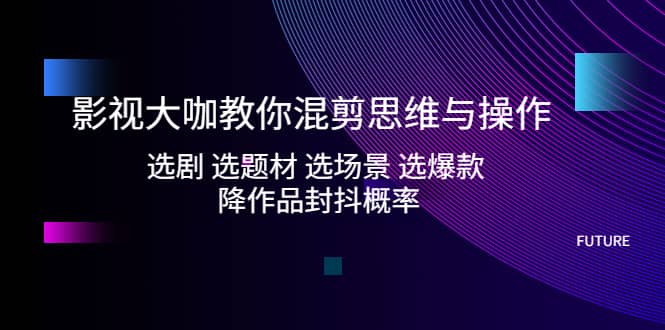 影视大咖教你混剪思维与操作

选剧 选题材 选场景 选爆款
降作品封抖概率

FUTURE